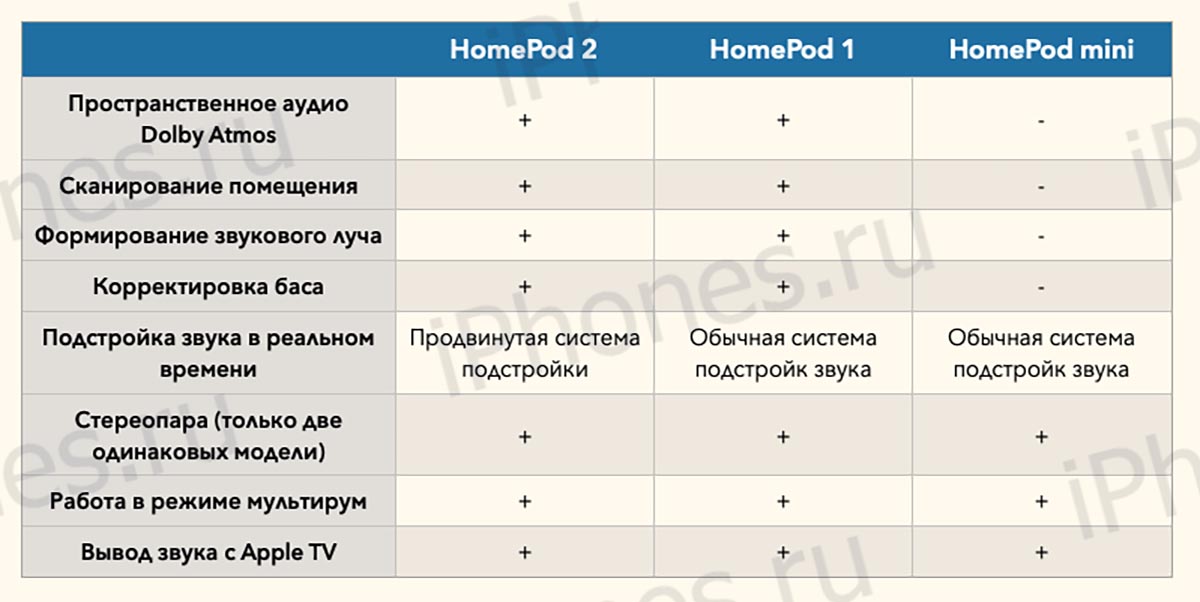 | | HomePod 2 | HomePod 1 | HomePod mini |
|---|---|---|---|
| Пространственное аудио Dolby Atmos | + | + | - |
| Сканирование помещения | + | + | - |
| Формирование звукового луча | + | + | - |
| Корректировка баса | + | + | - |
| Подстройка звука в реальном времени | Продвинутая система подстройки | Обычная система подстройк звука | Обычная система подстройк звука |
| Стереопара (только две одинаковых модели) | + | + | + |
| Работа в режиме мультирум | + | + | + |
| Вывод звука с Apple TV | + | + | + |

iPhones.ru